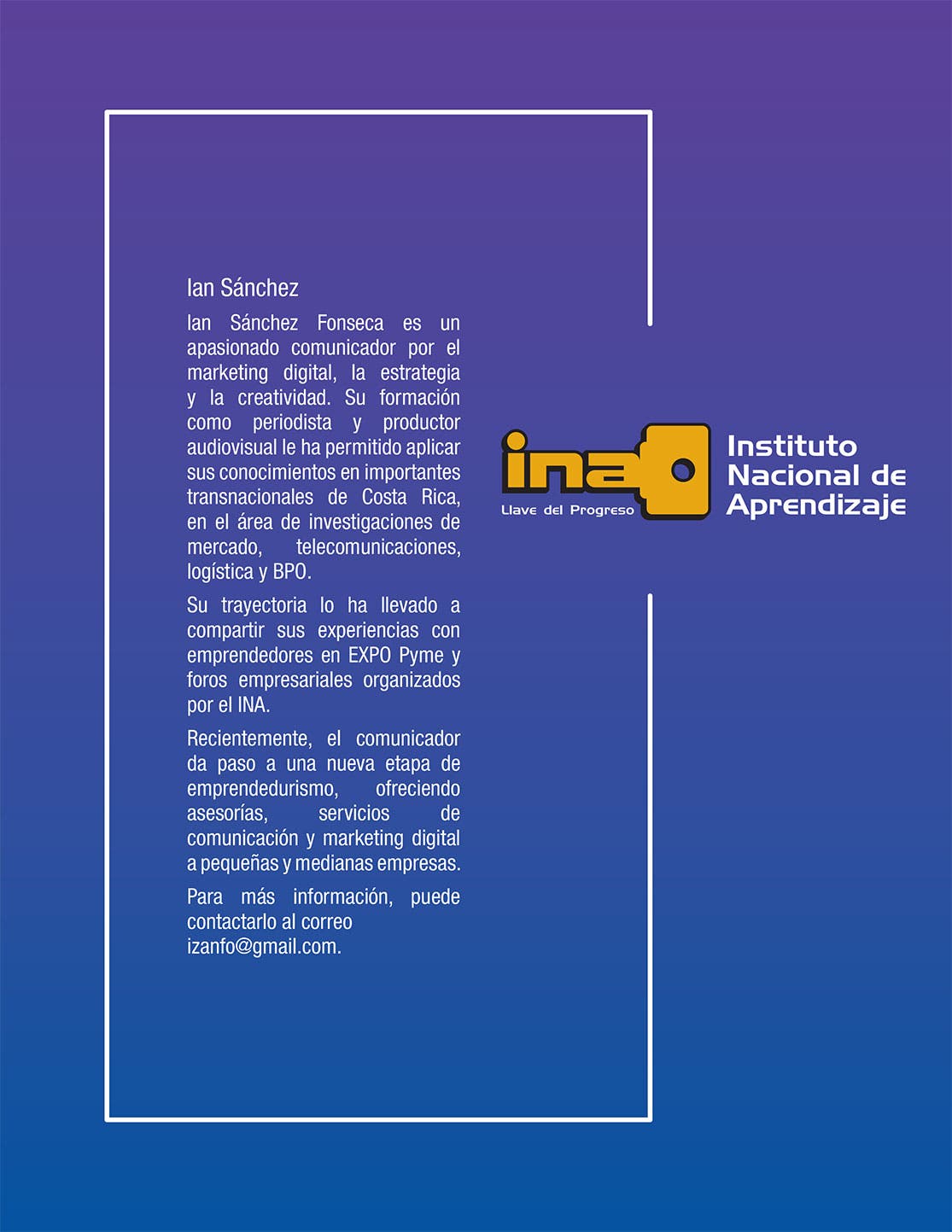 Ian Sánchez

Ian Sánchez Fonseca es un apasionado comunicador por el marketing digital, la estrategia y la creatividad. Su formación como periodista y productor audiovisual le ha permitido aplicar sus conocimientos en importantes transnacionales de Costa Rica, en el área de investigaciones de mercado, telecomunicaciones, logística y BPO.

Su trayectoria lo ha llevado a compartir sus experiencias con emprendedores en EXPO Pyme y foros empresariales organizados por el INA.

Recientemente, el comunicador da paso a una nueva etapa de emprendedurismo, ofreciendo asesorías, servicios de comunicación y marketing digital a pequeñas y medianas empresas.

Para más información, puede contactarlo al correo izanfo@gmail.com.

ina
Llave del Progreso
Instituto Nacional de Aprendizaje